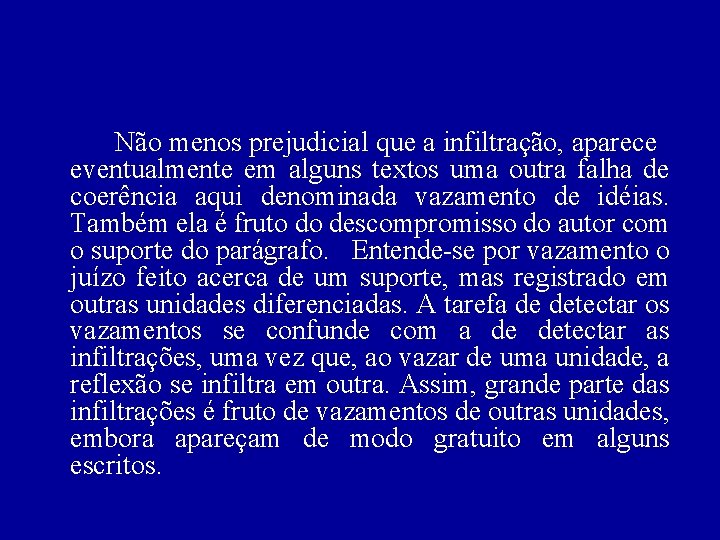 Não menos prejudicial que a infiltração, aparece eventualmente em alguns textos uma outra falha de coerência aqui denominada vazamento de idéias. Também ela é fruto do descompromisso do autor com o suporte do parágrafo. Entende-se por vazamento o juízo feito acerca de um suporte, mas registrado em outras unidades diferenciadas. A tarefa de detectar os vazamentos se confunde com a de detectar as infiltrações, uma vez que, ao vazar de uma unidade, a reflexão se infiltra em outra. Assim, grande parte das infiltrações é fruto de vazamentos de outras unidades, embora apareçam de modo gratuito em alguns escritos.